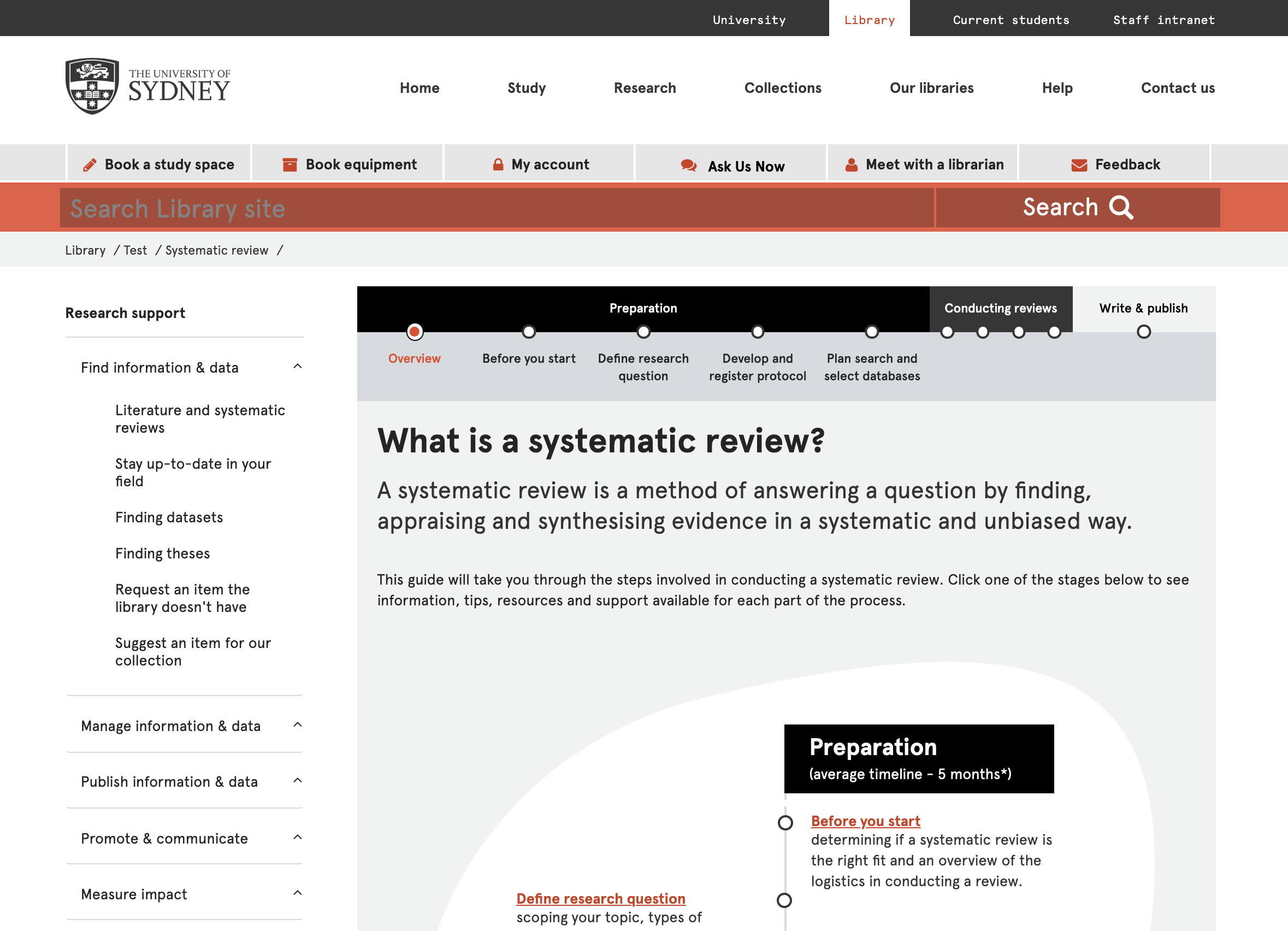 University Library Current students Staff intranet

THE UNIVERSITY OF SYDNEY

Home Study Research Collections Our libraries Help Contact us

Book a study space Book equipment My account Ask Us Now Meet with a librarian Feedback

Search Library site Search

Library / Test / Systematic review /

Research support

Find information & data

Literature and systematic reviews

Stay up-to-date in your field

Finding datasets

Finding theses

Request an item the library doesn't have

Suggest an item for our collection

Manage information & data

Publish information & data

Promote & communicate

Measure impact

Preparation Conducting reviews Write & publish

Overview Before you start Define research question Develop and register protocol Plan search and select databases

What is a systematic review?

A systematic review is a method of answering a question by finding, appraising and synthesising evidence in a systematic and unbiased way.

This guide will take you through the steps involved in conducting a systematic review. Click one of the stages below to see information, tips, resources and support available for each part of the process.

Preparation
(average timeline - 5 months*)

Before you start
determining if a systematic review is the right fit and an overview of the logistics in conducting a review.

Define research question
scoping your topic, types of